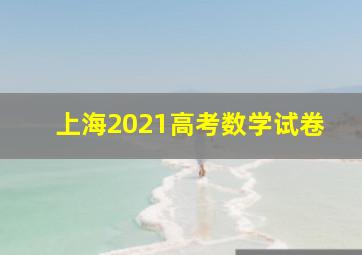 上海2021高考数学试卷